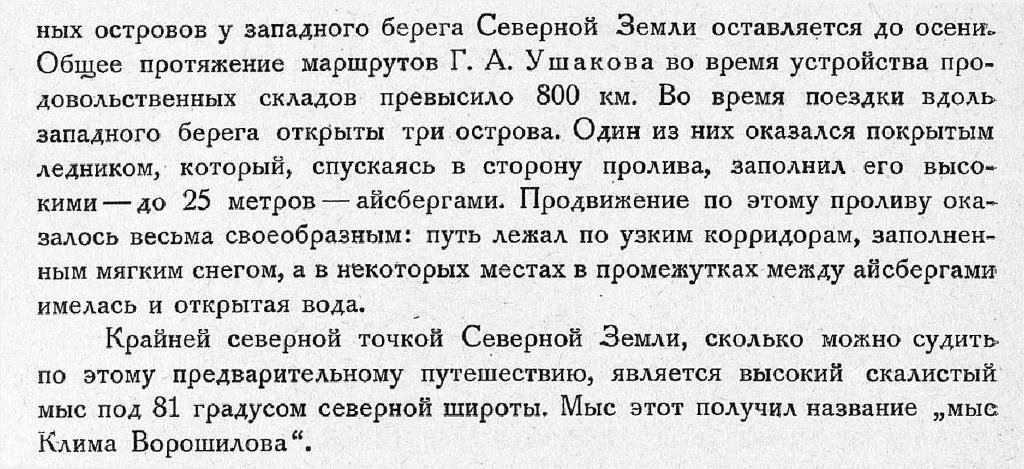 ных островов у западного берега Северной Земли оставляется до осени. Общее протяжение маршрутов Г. А. Ушакова во время устройства продовольственных складов превысило 800 км. Во время поездки вдоль западного берега открыты три острова. Один из них оказался покрытым ледником, который, спускаясь в сторону пролива, заполнил его высокими — до 25 метров — айсбергами. Продвижение по этому проливу оказалось весьма своеобразным: путь лежал по узким корридорам, заполненным мягким снегом, а в некоторых местах в промежутках между айсбергами имелась и открытая вода.

Крайней северной точкой Северной Земли, сколько можно судить по этому предварительному путешествию, является высокий скалистый мыс под 81 градусом северной широты. Мыс этот получил название „мыс Клима Ворошилова“.